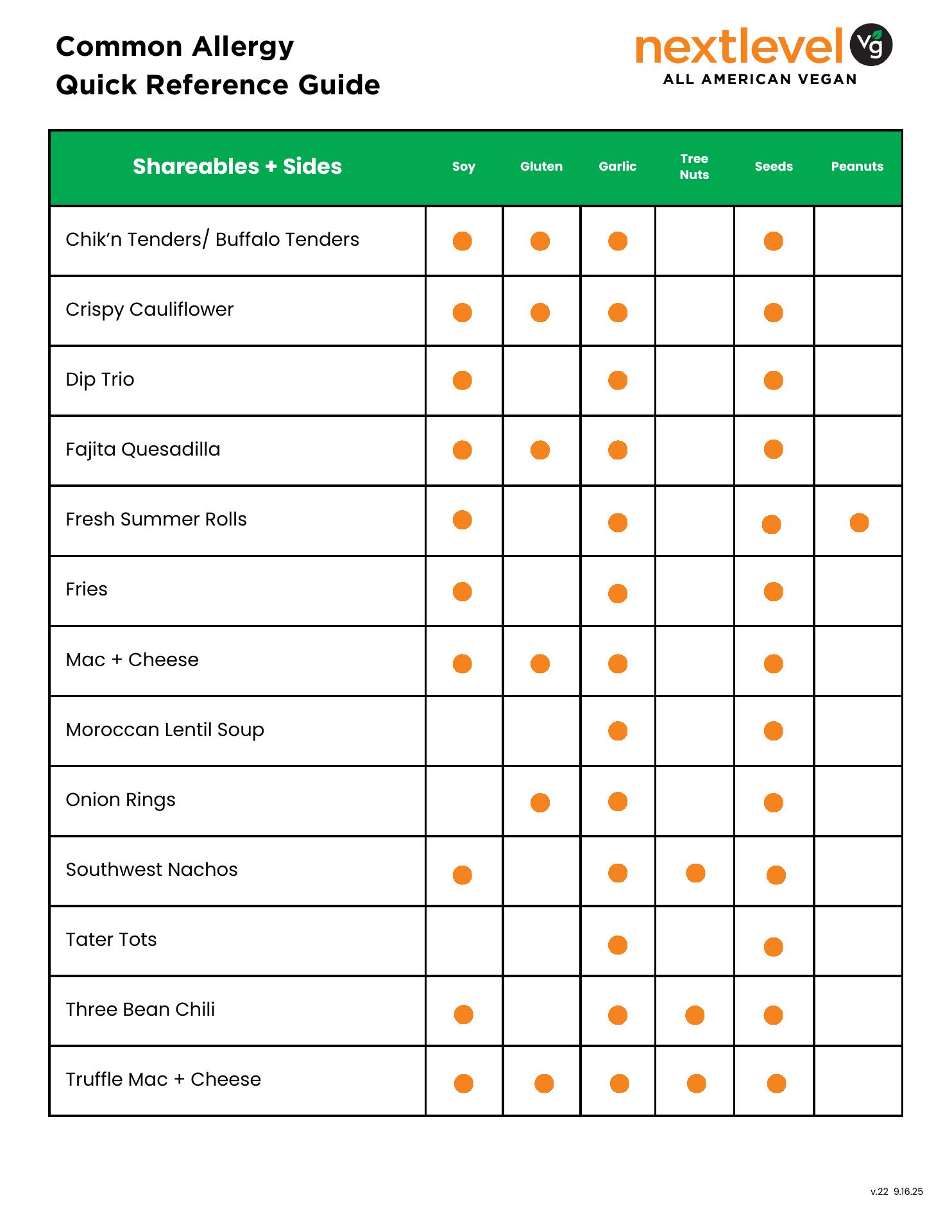 Common Allergy
Quick Reference Guide

nextlevel Vg
ALL AMERICAN VEGAN

| Shareables + Sides | Soy | Gluten | Garlic | Tree Nuts | Seeds | Peanuts |
|---|---|---|---|---|---|---|
| Chik'n Tenders/ Buffalo Tenders | ● | ● | ● | | ● | |
| Crispy Cauliflower | ● | ● | ● | | ● | |
| Dip Trio | ● | | ● | | ● | |
| Fajita Quesadilla | ● | ● | ● | | ● | |
| Fresh Summer Rolls | ● | | ● | | ● | ● |
| Fries | ● | | ● | | ● | |
| Mac + Cheese | ● | ● | ● | | ● | |
| Moroccan Lentil Soup | | | ● | | ● | |
| Onion Rings | | ● | ● | | ● | |
| Southwest Nachos | ● | | ● | ● | ● | |
| Tater Tots | | | ● | | ● | |
| Three Bean Chili | ● | | ● | ● | ● | |
| Truffle Mac + Cheese | ● | ● | ● | ● | ● | |

v.22 9.16.25